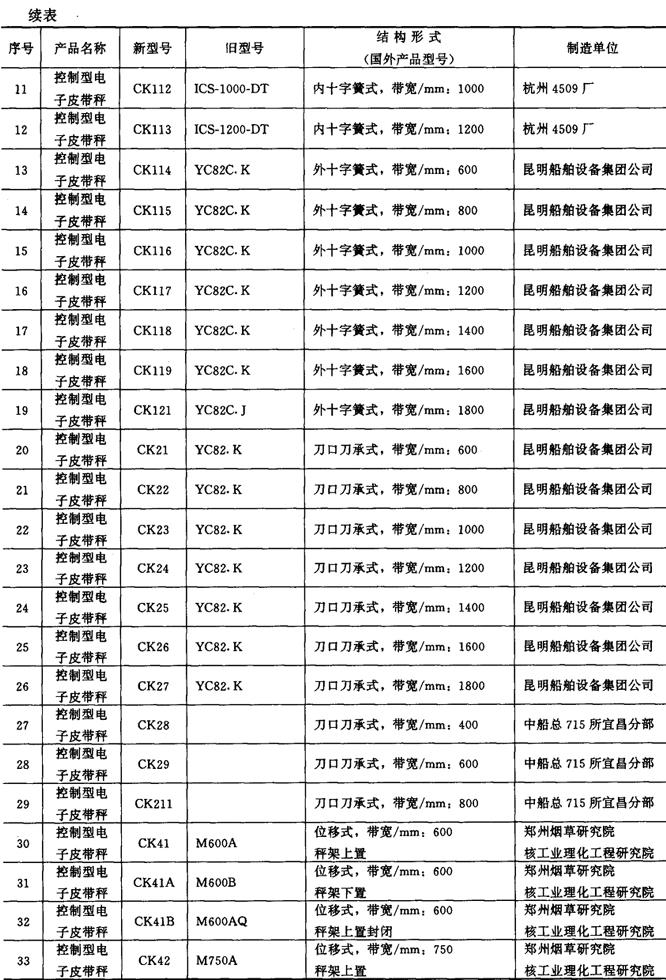 续表

| 序号 | 产品名称 | 新型号 | 旧型号 | 结构形式（国外产品型号） | 制造单位 |
|---|---|---|---|---|---|
| 11 | 控制型电子皮带秤 | CK112 | ICS-1000-DT | 内十字簧式，带宽/mm：1000 | 杭州 4509 厂 |
| 12 | 控制型电子皮带秤 | CK113 | ICS-1200-DT | 内十字簧式，带宽/mm：1200 | 杭州 4509 厂 |
| 13 | 控制型电子皮带秤 | CK114 | YC82C. K | 外十字簧式，带宽/mm：600 | 昆明船舶设备集团公司 |
| 14 | 控制型电子皮带秤 | CK115 | YC82C. K | 外十字簧式，带宽/mm：800 | 昆明船舶设备集团公司 |
| 15 | 控制型电子皮带秤 | CK116 | YC82C. K | 外十字簧式，带宽/mm：1000 | 昆明船舶设备集团公司 |
| 16 | 控制型电子皮带秤 | CK117 | YC82C. K | 外十字簧式，带宽/mm：1200 | 昆明船舶设备集团公司 |
| 17 | 控制型电子皮带秤 | CK118 | YC82C. K | 外十字簧式，带宽/mm：1400 | 昆明船舶设备集团公司 |
| 18 | 控制型电子皮带秤 | CK119 | YC82C. K | 外十字簧式，带宽/mm：1600 | 昆明船舶设备集团公司 |
| 19 | 控制型电子皮带秤 | CK121 | YC82C. J | 外十字簧式，带宽/mm：1800 | 昆明船舶设备集团公司 |
| 20 | 控制型电子皮带秤 | CK21 | YC82. K | 刀口刀承式，带宽/mm：600 | 昆明船舶设备集团公司 |
| 21 | 控制型电子皮带秤 | CK22 | YC82. K | 刀口刀承式，带宽/mm：800 | 昆明船舶设备集团公司 |
| 22 | 控制型电子皮带秤 | CK23 | YC82. K | 刀口刀承式，带宽/mm：1000 | 昆明船舶设备集团公司 |
| 23 | 控制型电子皮带秤 | CK24 | YC82. K | 刀口刀承式，带宽/mm：1200 | 昆明船舶设备集团公司 |
| 24 | 控制型电子皮带秤 | CK25 | YC82. K | 刀口刀承式，带宽/mm：1400 | 昆明船舶设备集团公司 |
| 25 | 控制型电子皮带秤 | CK26 | YC82. K | 刀口刀承式，带宽/mm：1600 | 昆明船舶设备集团公司 |
| 26 | 控制型电子皮带秤 | CK27 | YC82. K | 刀口刀承式，带宽/mm：1800 | 昆明船舶设备集团公司 |
| 27 | 控制型电子皮带秤 | CK28 |  | 刀口刀承式，带宽/mm：400 | 中船总 715 所宜昌分部 |
| 28 | 控制型电子皮带秤 | CK29 |  | 刀口刀承式，带宽/mm：600 | 中船总 715 所宜昌分部 |
| 29 | 控制型电子皮带秤 | CK211 |  | 刀口刀承式，带宽/mm：800 | 中船总 715 所宜昌分部 |
| 30 | 控制型电子皮带秤 | CK41 | M600A | 位移式，带宽/mm：600 秤架上置 | 郑州烟草研究院 核工业理化工程研究院 |
| 31 | 控制型电子皮带秤 | CK41A | M600B | 位移式，带宽/mm：600 秤架下置 | 郑州烟草研究院 核工业理化工程研究院 |
| 32 | 控制型电子皮带秤 | CK41B | M600AQ | 位移式，带宽/mm：600 秤架上置封闭 | 郑州烟草研究院 核工业理化工程研究院 |
| 33 | 控制型电子皮带秤 | CK42 | M750A | 位移式，带宽/mm：750 秤架上置 | 郑州烟草研究院 核工业理化工程研究院 |